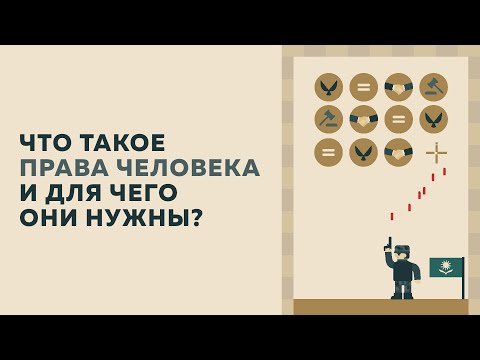 ЧТО ТАКОЕ
ПРАВА ЧЕЛОВЕКА
И ДЛЯ ЧЕГО
ОНИ НУЖНЫ?